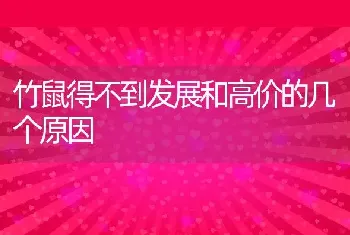 竹鼠得不到发展和高价的几个原因